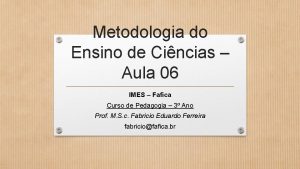 Metodologia do Ensino de Ciências – Aula 06

IMES – Fafica

Curso de Pedagogia – 3º Ano

Prof. M.S.c. Fabrício Eduardo Ferreira

fabricio@fafica.br